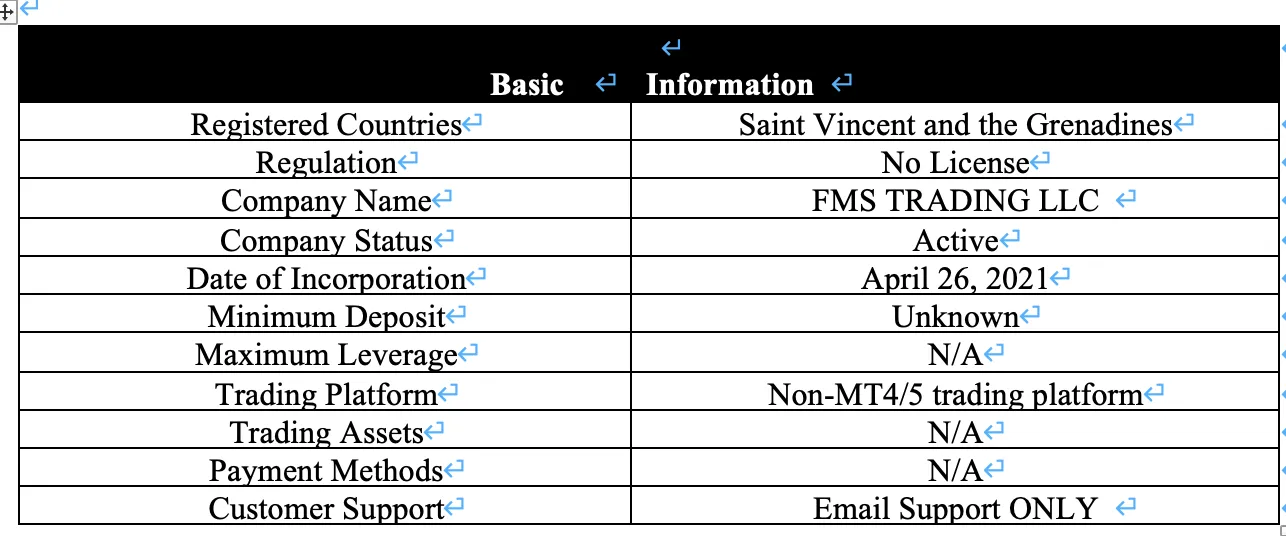 | Basic | Information |
|---|---|
| Registered Countries | Saint Vincent and the Grenadines |
| Regulation | No License |
| Company Name | FMS TRADING LLC |
| Company Status | Active |
| Date of Incorporation | April 26, 2021 |
| Minimum Deposit | Unknown |
| Maximum Leverage | N/A |
| Trading Platform | Non-MT4/5 trading platform |
| Trading Assets | N/A |
| Payment Methods | N/A |
| Customer Support | Email Support ONLY |